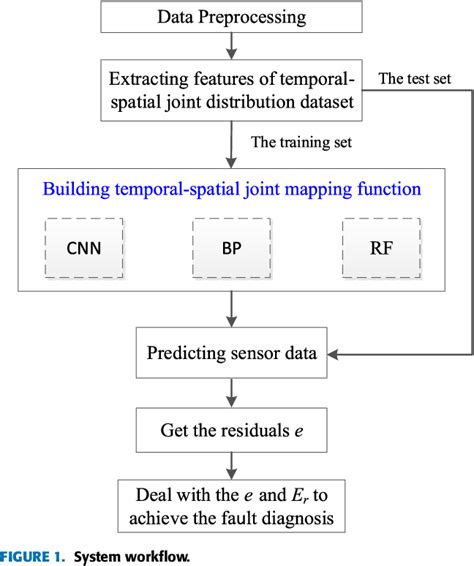 Data Preprocessing

Extracting features of temporal-spatial joint distribution dataset

The test set

The training set

Building temporal-spatial joint mapping function

CNN

BP

RF

Predicting sensor data

Get the residuals $e$

Deal with the $e$ and $E_r$ to achieve the fault diagnosis

FIGURE 1. System workflow.